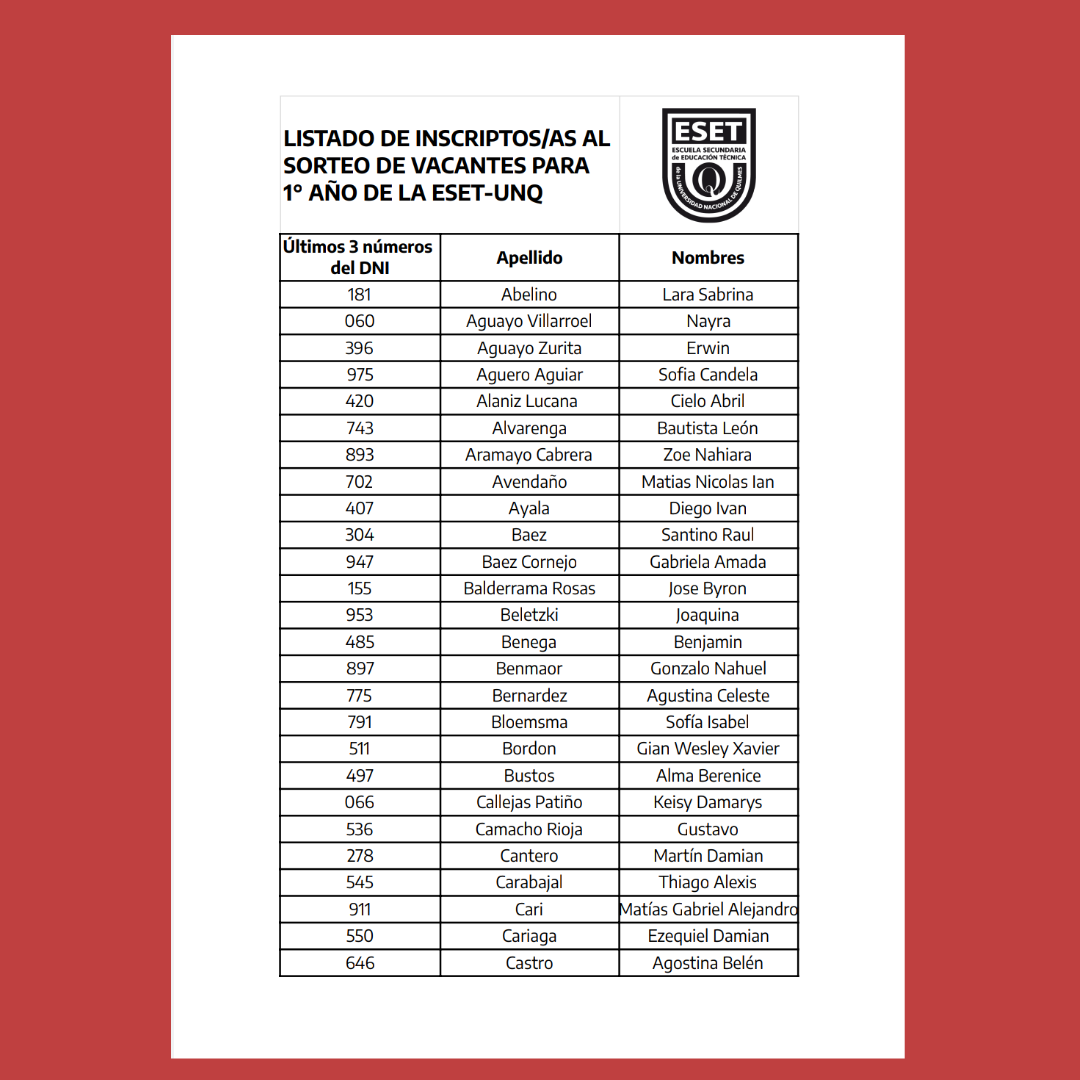 LISTADO DE INSCRIPTOS/AS AL SORTEO DE VACANTES PARA 1° AÑO DE LA ESET-UNQ

ESET
ESCUELA SECUNDARIA de EDUCACIÓN TÉCNICA
UNIVERSIDAD NACIONAL DE QUILMES

| Últimos 3 números del DNI | Apellido | Nombres |
|---|---|---|
| 181 | Abelino | Lara Sabrina |
| 060 | Aguayo Villarroel | Nayra |
| 396 | Aguayo Zurita | Erwin |
| 975 | Aguero Aguiar | Sofia Candela |
| 420 | Alaniz Lucana | Cielo Abril |
| 743 | Alvarenga | Bautista León |
| 893 | Aramayo Cabrera | Zoe Nahiara |
| 702 | Avendaño | Matias Nicolas Ian |
| 407 | Ayala | Diego Ivan |
| 304 | Baez | Santino Raul |
| 947 | Baez Cornejo | Gabriela Amada |
| 155 | Balderrama Rosas | Jose Byron |
| 953 | Beletzki | Joaquina |
| 485 | Benega | Benjamin |
| 897 | Benmaor | Gonzalo Nahuel |
| 775 | Bernardez | Agustina Celeste |
| 791 | Bloemsma | Sofía Isabel |
| 511 | Bordon | Gian Wesley Xavier |
| 497 | Bustos | Alma Berenice |
| 066 | Callejas Patiño | Keisy Damarys |
| 536 | Camacho Rioja | Gustavo |
| 278 | Cantero | Martín Damian |
| 545 | Carabajal | Thiago Alexis |
| 911 | Cari | Matías Gabriel Alejandro |
| 550 | Cariaga | Ezequiel Damian |
| 646 | Castro | Agostina Belén |